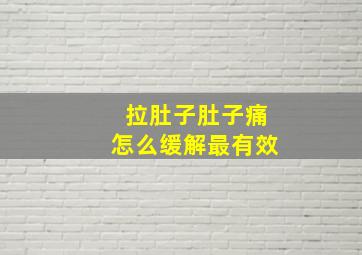 拉肚子肚子痛
怎么缓解最有效